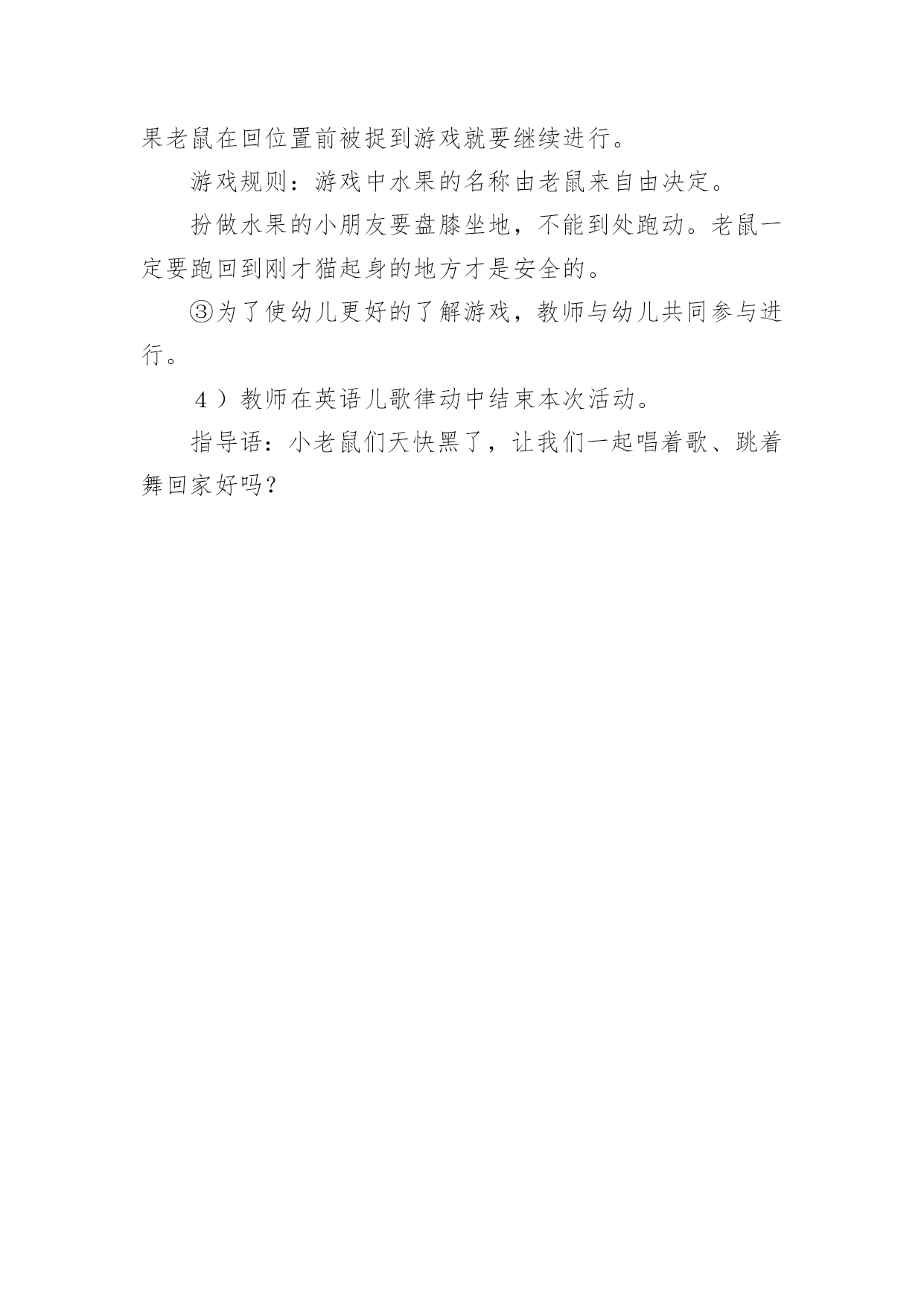 果老鼠在回位置前被捉到游戏就要继续进行。

游戏规则：游戏中水果的名称由老鼠来自由决定。

扮做水果的小朋友要盘膝坐地，不能到处跑动。老鼠一定要跑回到刚才猫起身的地方才是安全的。

③为了使幼儿更好的了解游戏，教师与幼儿共同参与进行。

４）教师在英语儿歌律动中结束本次活动。

指导语：小老鼠们天快黑了，让我们一起唱着歌、跳着舞回家好吗？